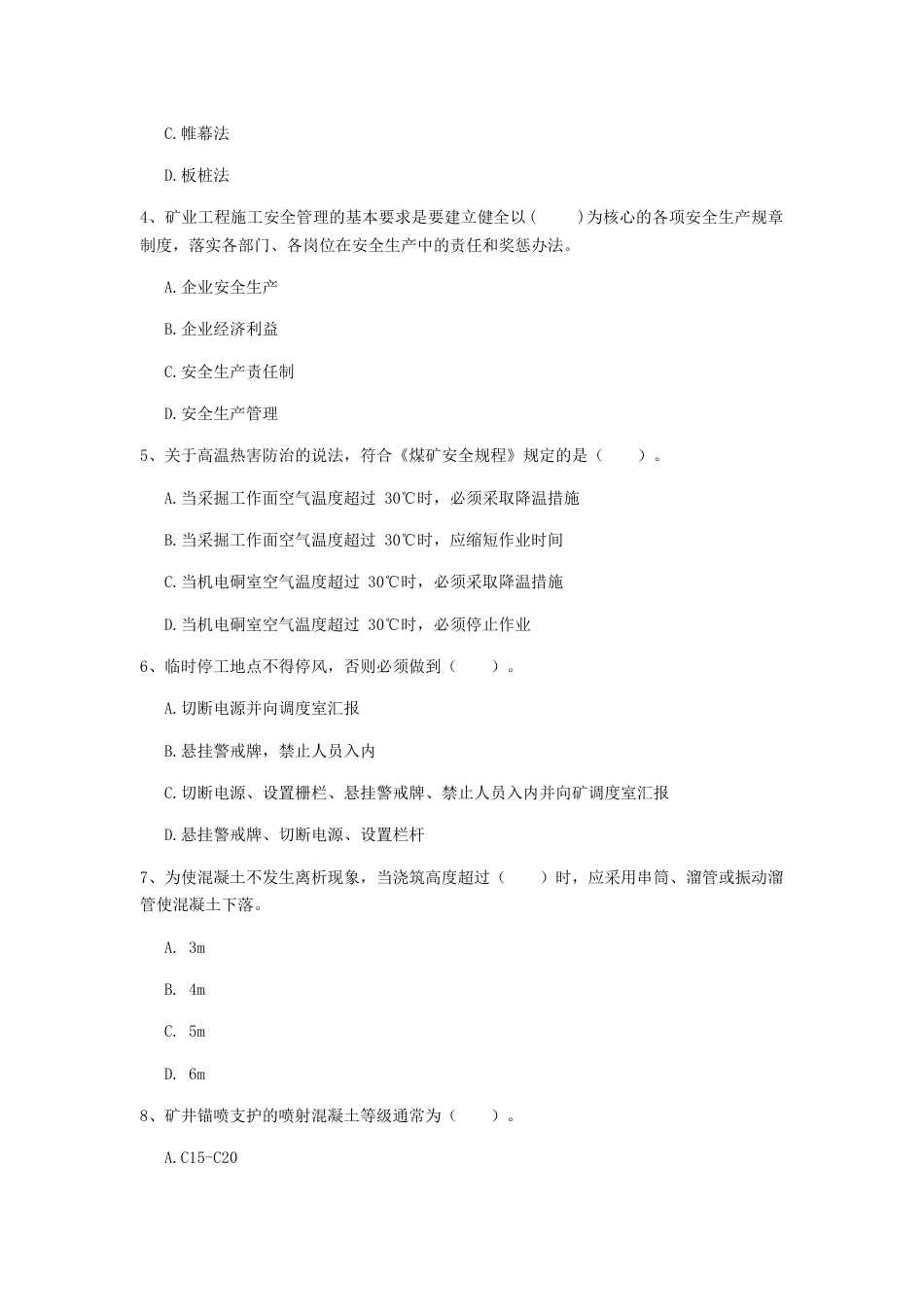 C.帷幕法

D.板桩法

4、矿业工程施工安全管理的基本要求是要建立健全以(　　)为核心的各项安全生产规章制度，落实各部门、各岗位在安全生产中的责任和奖惩办法。

A.企业安全生产

B.企业经济利益

C.安全生产责任制

D.安全生产管理

5、关于高温热害防治的说法，符合《煤矿安全规程》规定的是（　　）。

A.当采掘工作面空气温度超过 30℃时，必须采取降温措施

B.当采掘工作面空气温度超过 30℃时，应缩短作业时间

C.当机电硐室空气温度超过 30℃时，必须采取降温措施

D.当机电硐室空气温度超过 30℃时，必须停止作业

6、临时停工地点不得停风，否则必须做到（　　）。

A.切断电源并向调度室汇报

B.悬挂警戒牌，禁止人员入内

C.切断电源、设置栅栏、悬挂警戒牌、禁止人员入内并向矿调度室汇报

D.悬挂警戒牌、切断电源、设置栏杆

7、为使混凝土不发生离析现象，当浇筑高度超过（　　）时，应采用串筒、溜管或振动溜管使混凝土下落。

A. 3m

B. 4m

C. 5m

D. 6m

8、矿井锚喷支护的喷射混凝土等级通常为（　　）。

A.C15-C20